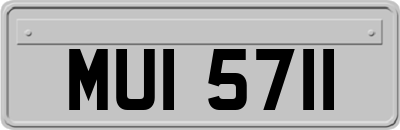 MUI 5711